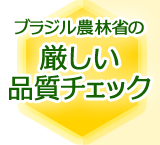 ブラジル農林省の
厳しい
品質チェック